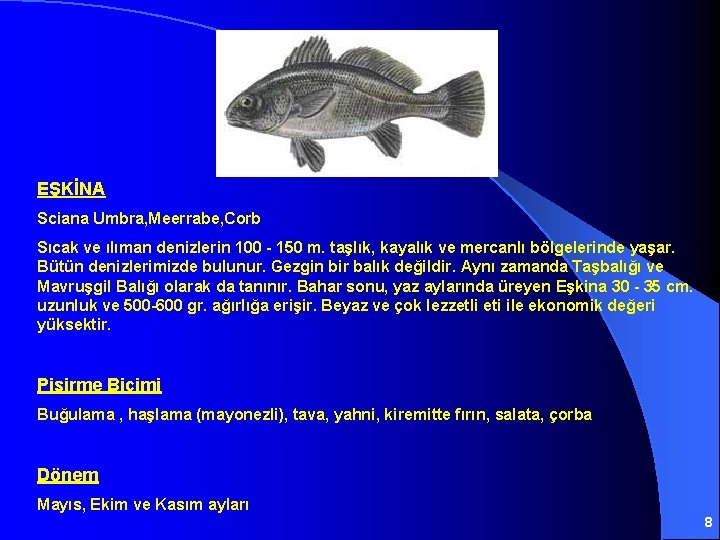 EŞKİNA

Sciana Umbra,Meerrabe,Corb

Sıcak ve ılıman denizlerin 100 - 150 m. taşlık, kayalık ve mercanlı bölgelerinde yaşar. Bütün denizlerimizde bulunur. Gezgin bir balık değildir. Aynı zamanda Taşbalığı ve Mavruşgil Balığı olarak da tanınır. Bahar sonu, yaz aylarında üreyen Eşkina 30 - 35 cm. uzunluk ve 500-600 gr. ağırlığa erişir. Beyaz ve çok lezzetli eti ile ekonomik değeri yüksektir.

Pişirme Biçimi

Buğulama , haşlama (mayonezli), tava, yahni, kiremitte fırın, salata, çorba

Dönem

Mayıs, Ekim ve Kasım ayları

8